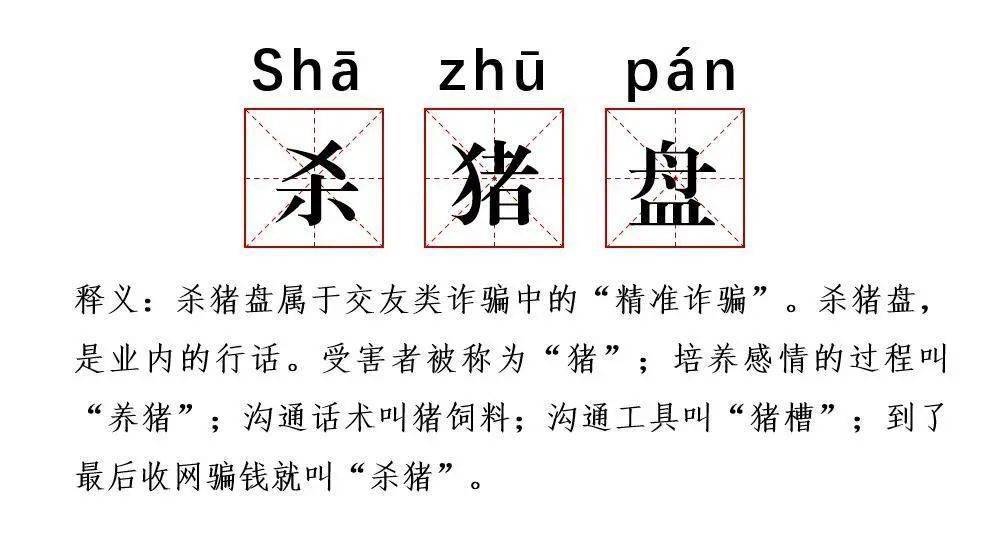 Shā zhū pán

杀 猪 盘

释义：杀猪盘属于交友类诈骗中的“精准诈骗”。杀猪盘，是业内的行话。受害者被称为“猪”；培养感情的过程叫“养猪”；沟通话术叫猪饲料；沟通工具叫“猪槽”；到了最后收网骗钱就叫“杀猪”。